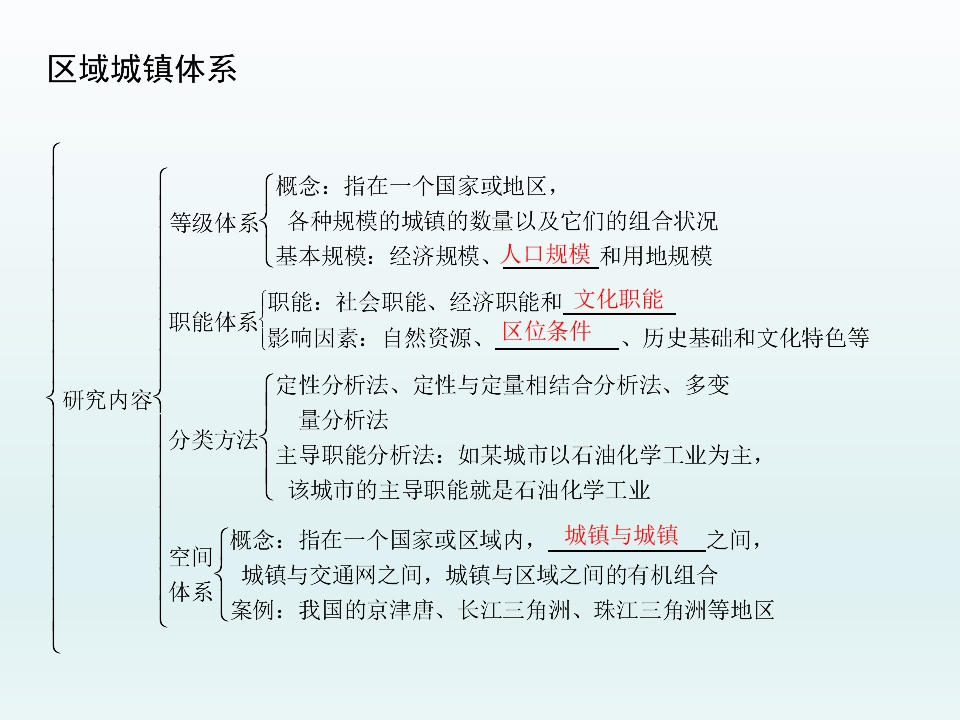 区域城镇体系

研究内容

等级体系
概念：指在一个国家或地区，各种规模的城镇的数量以及它们的组合状况
基本规模：经济规模、人口规模和用地规模

职能体系
职能：社会职能、经济职能和文化职能
影响因素：自然资源、区位条件、历史基础和文化特色等

分类方法
定性分析法、定性与定量相结合分析法、多变量分析法
主导职能分析法：如某城市以石油化学工业为主，该城市的主导职能就是石油化学工业

空间体系
概念：指在一个国家或区域内，城镇与城镇之间，城镇与交通网之间，城镇与区域之间的有机组合
案例：我国的京津唐、长江三角洲、珠江三角洲等地区